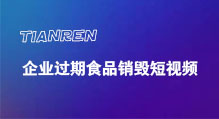 TIANREN

企业过期食品销毁短视频